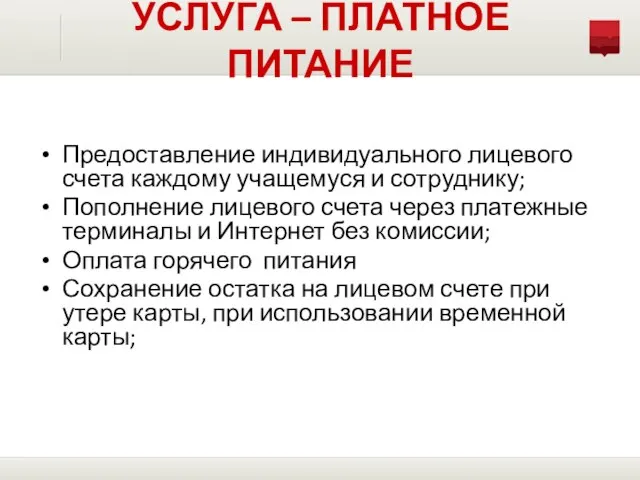 УСЛУГА – ПЛАТНОЕ ПИТАНИЕ

• Предоставление индивидуального лицевого счета каждому учащемуся и сотруднику;
• Пополнение лицевого счета через платежные терминалы и Интернет без комиссии;
• Оплата горячего питания
• Сохранение остатка на лицевом счете при утере карты, при использовании временной карты;